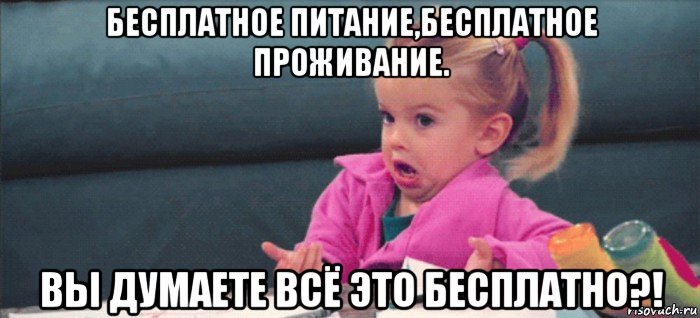 БЕСПЛАТНОЕ ПИТАНИЕ,БЕСПЛАТНОЕ ПРОЖИВАНИЕ.

ВЫ ДУМАЕТЕ ВСЁ ЭТО БЕСПЛАТНО?!

risovach.ru